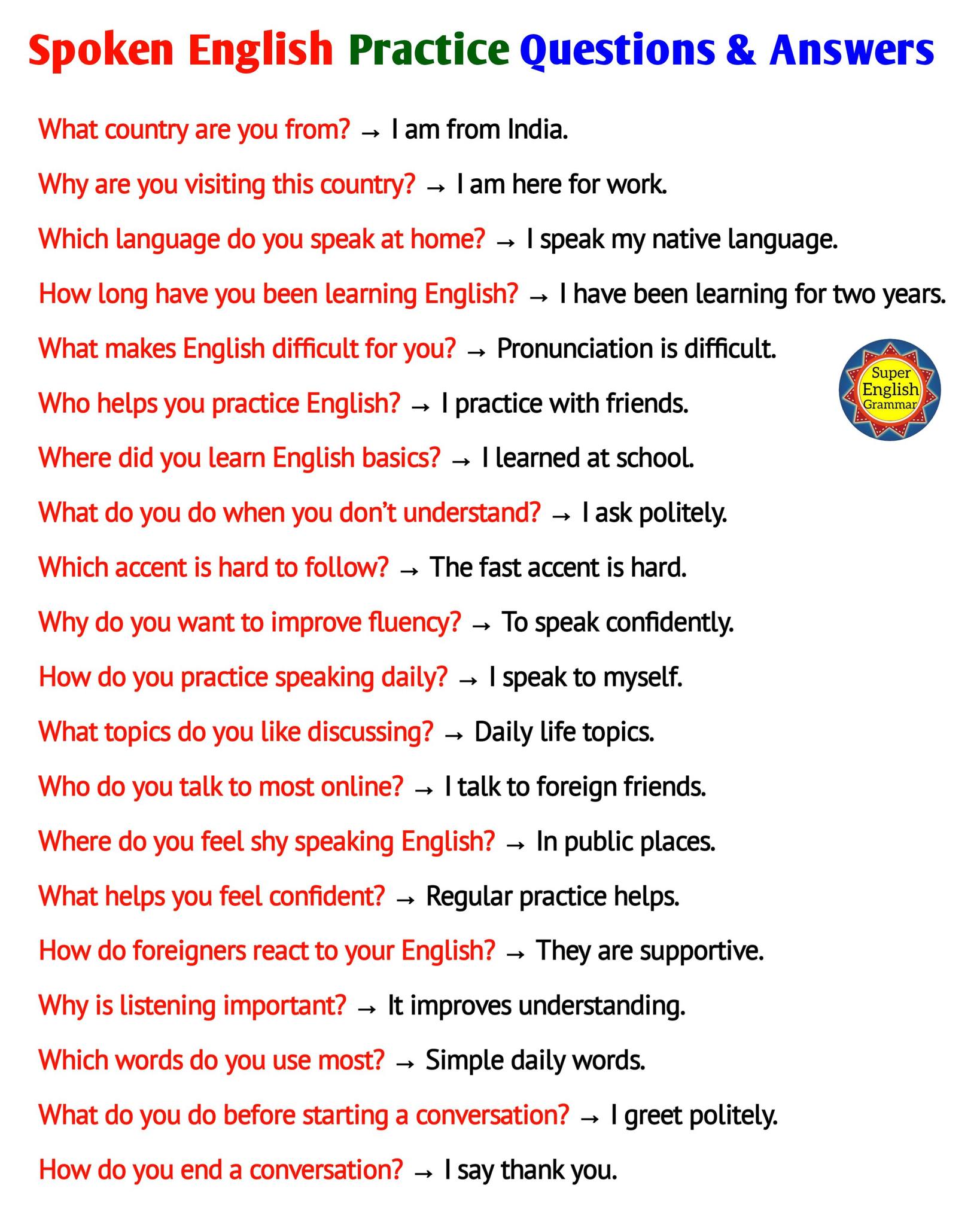 Spoken English Practice Questions & Answers

What country are you from? → I am from India.

Why are you visiting this country? → I am here for work.

Which language do you speak at home? → I speak my native language.

How long have you been learning English? → I have been learning for two years.

What makes English difficult for you? → Pronunciation is difficult.

Super English Grammar

Who helps you practice English? → I practice with friends.

Where did you learn English basics? → I learned at school.

What do you do when you don't understand? → I ask politely.

Which accent is hard to follow? → The fast accent is hard.

Why do you want to improve fluency? → To speak confidently.

How do you practice speaking daily? → I speak to myself.

What topics do you like discussing? → Daily life topics.

Who do you talk to most online? → I talk to foreign friends.

Where do you feel shy speaking English? → In public places.

What helps you feel confident? → Regular practice helps.

How do foreigners react to your English? → They are supportive.

Why is listening important? → It improves understanding.

Which words do you use most? → Simple daily words.

What do you do before starting a conversation? → I greet politely.

How do you end a conversation? → I say thank you.